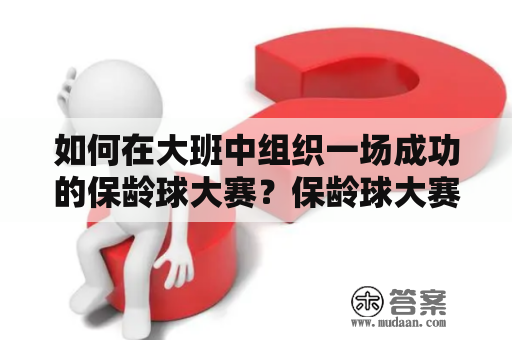 如何在大班中组织一场成功的保龄球大赛？保龄球大赛

木 答案
www.mudaan.com